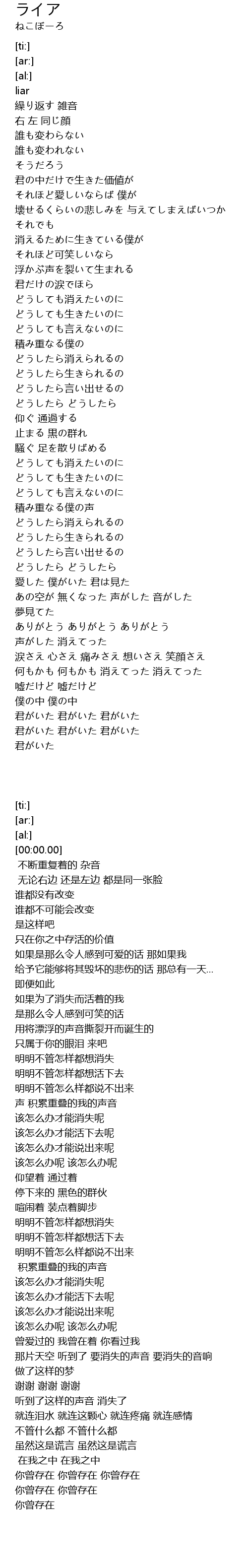 ライア
ねこぼーろ

[ti:]
[ar:]
[al:]
liar
繰り返す 雑音
右 左 同じ顔
誰も変わらない
誰も変われない
そうだろう
君の中だけで生きた価値が
それほど愛しいならば 僕が
壊せるくらいの悲しみを 与えてしまえばいつか
それでも
消えるために生きている僕が
それほど可笑しいなら
浮かぶ声を裂いて生まれる
君だけの涙でほら
どうしても消えたいのに
どうしても生きたいのに
どうしても言えないのに
積み重なる僕の
どうしたら消えられるの
どうしたら生きられるの
どうしたら言い出せるの
どうしたら どうしたら
仰ぐ 通過する
止まる 黒の群れ
騒ぐ 足を散りばめる
どうしても消えたいのに
どうしても生きたいのに
どうしても言えないのに
積み重なる僕の声
どうしたら消えられるの
どうしたら生きられるの
どうしたら言い出せるの
どうしたら どうしたら
愛した 僕がいた 君は見た
あの空が 無くなった 声がした 音がした
夢見てた
ありがとう ありがとう ありがとう
声がした 消えてった
涙さえ 心さえ 痛みさえ 想いさえ 笑顔さえ
何もかも 何もかも 消えてった 消えてった
嘘だけど 嘘だけど
僕の中 僕の中
君がいた 君がいた 君がいた
君がいた 君がいた 君がいた
君がいた

[ti:]
[ar:]
[al:]
[00:00.00]
不断重复着的 杂音
无论右边 还是左边 都是同一张脸
谁都没有改变
谁都不可能会改变
是这样吧
只在你之中存活的价值
如果是那么令人感到可爱的话 那如果我
给予它能够将其毁坏的悲伤的话 那总有一天...
即便如此
如果为了消失而活着的我
是那么令人感到可笑的话
用将漂浮的声音撕裂开而诞生的
只属于你的眼泪 来吧
明明不管怎样都想消失
明明不管怎样都想活下去
明明不管怎么样都说不出来
声 积累重叠的我的声音
该怎么办才能消失呢
该怎么办才能活下去呢
该怎么办才能说出来呢
该怎么办呢 该怎么办呢
仰望着 通过着
停下来的 黑色的群伙
喧闹着 装点着脚步
明明不管怎样都想消失
明明不管怎样都想活下去
明明不管怎么样都说不出来
积累重叠的我的声音
该怎么办才能消失呢
该怎么办才能活下去呢
该怎么办才能说出来呢
该怎么办呢 该怎么办呢
曾爱过的 我曾在着 你看过我
那片天空 听到了 要消失的声音 要消失的音响
做了这样的梦
谢谢 谢谢 谢谢
听到了这样的声音 消失了
就连泪水 就连这颗心 就连疼痛 就连感情
不管什么都 不管什么都
虽然这是谎言 虽然这是谎言
在我之中 在我之中
你曾存在 你曾存在 你曾存在
你曾存在 你曾存在
你曾存在